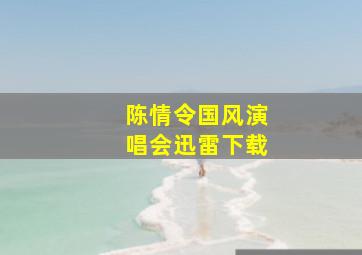 陈情令国风演唱会迅雷下载